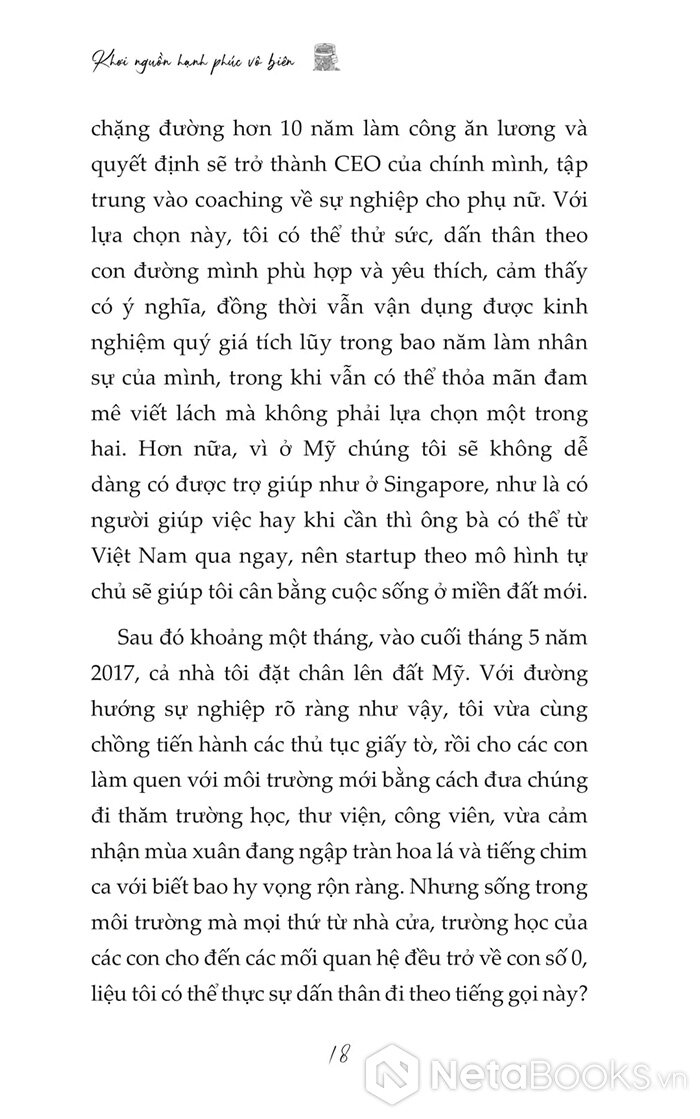 Khơi nguồn hạnh phúc vô biên

chặng đường hơn 10 năm làm công ăn lương và quyết định sẽ trở thành CEO của chính mình, tập trung vào coaching về sự nghiệp cho phụ nữ. Với lựa chọn này, tôi có thể thử sức, dấn thân theo con đường mình phù hợp và yêu thích, cảm thấy có ý nghĩa, đồng thời vẫn vận dụng được kinh nghiệm quý giá tích lũy trong bao năm làm nhân sự của mình, trong khi vẫn có thể thỏa mãn đam mê viết lách mà không phải lựa chọn một trong hai. Hơn nữa, vì ở Mỹ chúng tôi sẽ không dễ dàng có được trợ giúp như ở Singapore, như là có người giúp việc hay khi cần thì ông bà có thể từ Việt Nam qua ngay, nên startup theo mô hình tự chủ sẽ giúp tôi cân bằng cuộc sống ở miền đất mới.

Sau đó khoảng một tháng, vào cuối tháng 5 năm 2017, cả nhà tôi đặt chân lên đất Mỹ. Với đường hướng sự nghiệp rõ ràng như vậy, tôi vừa cùng chồng tiến hành các thủ tục giấy tờ, rồi cho các con làm quen với môi trường mới bằng cách đưa chúng đi thăm trường học, thư viện, công viên, vừa cảm nhận mùa xuân đang ngập tràn hoa lá và tiếng chim ca với biết bao hy vọng rộn ràng. Nhưng sống trong môi trường mà mọi thứ từ nhà cửa, trường học của các con cho đến các mối quan hệ đều trở về con số 0, liệu tôi có thể thực sự dấn thân đi theo tiếng gọi này?

18

NetaBooks.vn